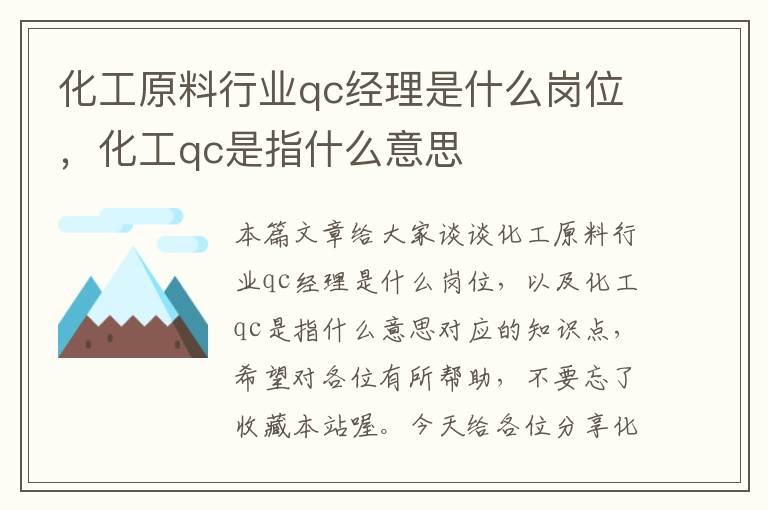 化工原料行业qc经理是什么岗位，化工qc是指什么意思

本篇文章给大家谈谈化工原料行业qc经理是什么岗位，以及化工qc是指什么意思对应的知识点，希望对各位有所帮助，不要忘了收藏本站喔。今天给各位分享化